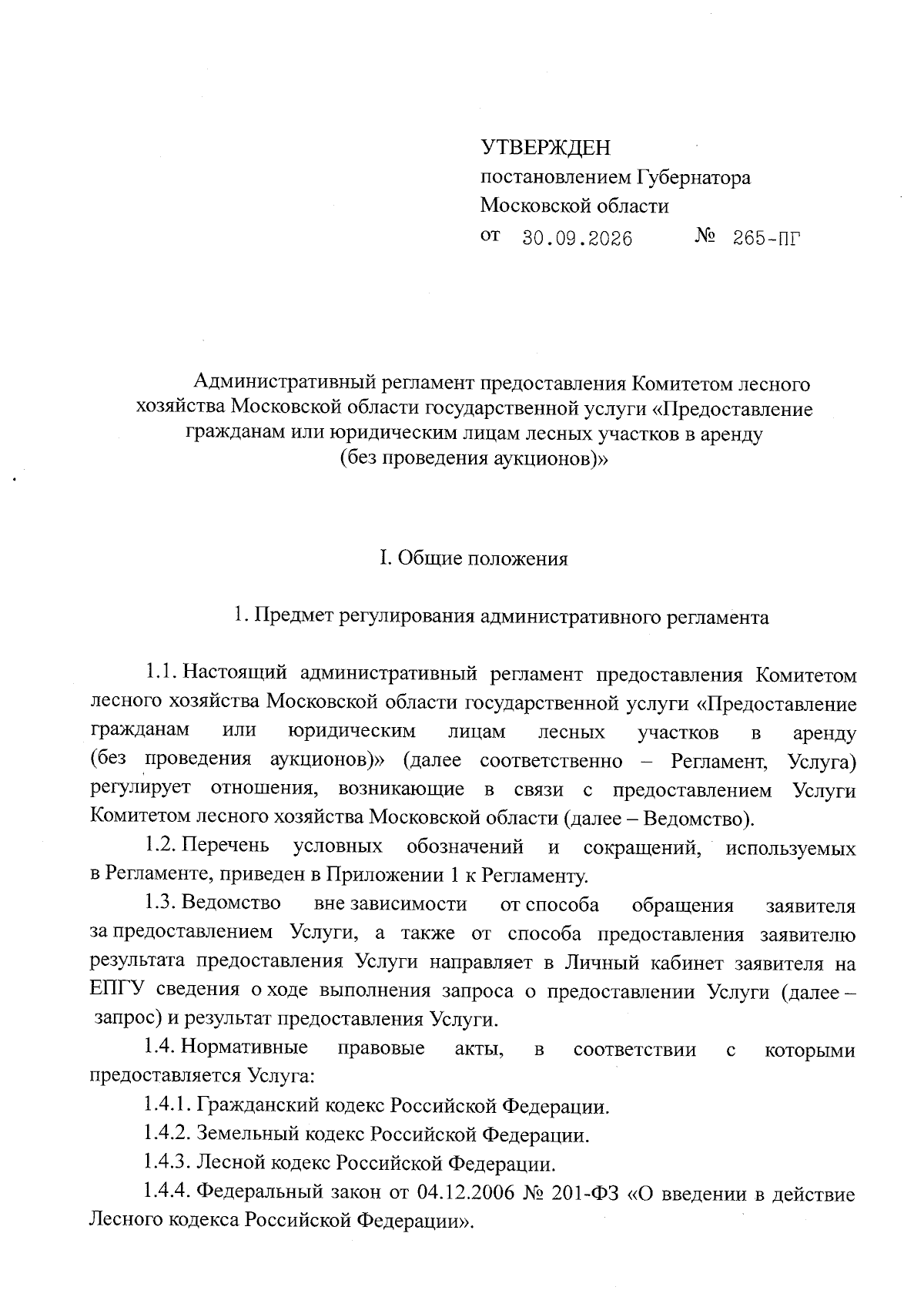 УТВЕРЖДЕН
постановлением Губернатора
Московской области
от 30.09.2026 № 265-ПГ

Административный регламент предоставления Комитетом лесного хозяйства Московской области государственной услуги «Предоставление гражданам или юридическим лицам лесных участков в аренду (без проведения аукционов)»

I. Общие положения

1. Предмет регулирования административного регламента

1.1. Настоящий административный регламент предоставления Комитетом лесного хозяйства Московской области государственной услуги «Предоставление гражданам или юридическим лицам лесных участков в аренду (без проведения аукционов)» (далее соответственно – Регламент, Услуга) регулирует отношения, возникающие в связи с предоставлением Услуги Комитетом лесного хозяйства Московской области (далее – Ведомство).

1.2. Перечень условных обозначений и сокращений, используемых в Регламенте, приведен в Приложении 1 к Регламенту.

1.3. Ведомство вне зависимости от способа обращения заявителя за предоставлением Услуги, а также от способа предоставления заявителю результата предоставления Услуги направляет в Личный кабинет заявителя на ЕПГУ сведения о ходе выполнения запроса о предоставлении Услуги (далее – запрос) и результат предоставления Услуги.

1.4. Нормативные правовые акты, в соответствии с которыми предоставляется Услуга:

1.4.1. Гражданский кодекс Российской Федерации.

1.4.2. Земельный кодекс Российской Федерации.

1.4.3. Лесной кодекс Российской Федерации.

1.4.4. Федеральный закон от 04.12.2006 № 201-ФЗ «О введении в действие Лесного кодекса Российской Федерации».